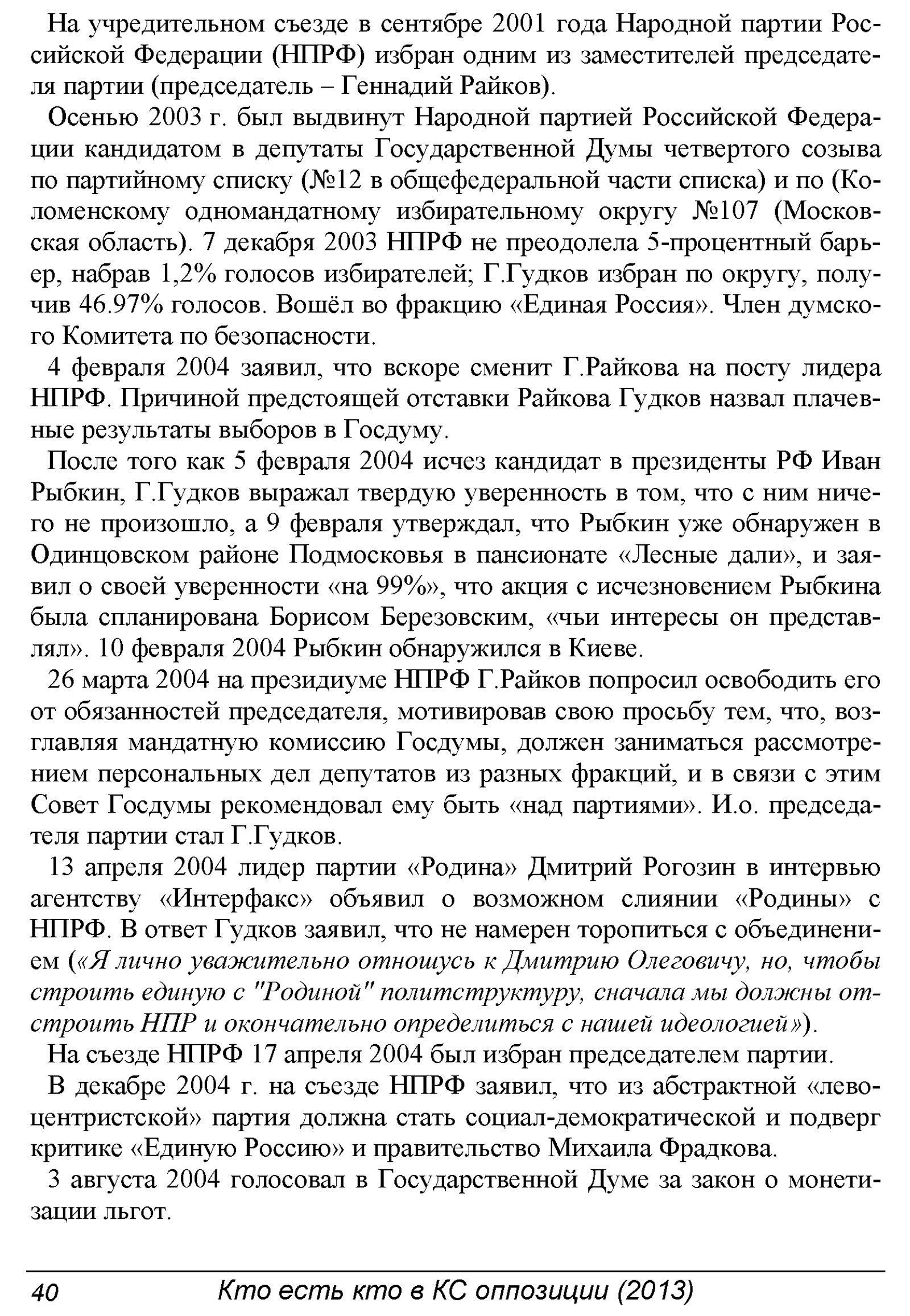 На учредительном съезде в сентябре 2001 года Народной партии Российской Федерации (НПРФ) избран одним из заместителей председателя партии (председатель – Геннадий Райков).

Осенью 2003 г. был выдвинут Народной партией Российской Федерации кандидатом в депутаты Государственной Думы четвертого созыва по партийному списку (№12 в общефедеральной части списка) и по (Коломенскому одномандатному избирательному округу №107 (Московская область). 7 декабря 2003 НПРФ не преодолела 5-процентный барьер, набрав 1,2% голосов избирателей; Г.Гудков избран по округу, получив 46.97% голосов. Вошёл во фракцию «Единая Россия». Член думского Комитета по безопасности.

4 февраля 2004 заявил, что вскоре сменит Г.Райкова на посту лидера НПРФ. Причиной предстоящей отставки Райкова Гудков назвал плачевные результаты выборов в Госдуму.

После того как 5 февраля 2004 исчез кандидат в президенты РФ Иван Рыбкин, Г.Гудков выражал твердую уверенность в том, что с ним ничего не произошло, а 9 февраля утверждал, что Рыбкин уже обнаружен в Одинцовском районе Подмосковья в пансионате «Лесные дали», и заявил о своей уверенности «на 99%», что акция с исчезновением Рыбкина была спланирована Борисом Березовским, «чьи интересы он представлял». 10 февраля 2004 Рыбкин обнаружился в Киеве.

26 марта 2004 на президиуме НПРФ Г.Райков попросил освободить его от обязанностей председателя, мотивировав свою просьбу тем, что, возглавляя мандатную комиссию Госдумы, должен заниматься рассмотрением персональных дел депутатов из разных фракций, и в связи с этим Совет Госдумы рекомендовал ему быть «над партиями». И.о. председателя партии стал Г.Гудков.

13 апреля 2004 лидер партии «Родина» Дмитрий Рогозин в интервью агентству «Интерфакс» объявил о возможном слиянии «Родины» с НПРФ. В ответ Гудков заявил, что не намерен торопиться с объединением («Я лично уважительно отношусь к Дмитрию Олеговичу, но, чтобы строить единую с "Родиной" политструктуру, сначала мы должны отстроить НПР и окончательно определиться с нашей идеологией»).

На съезде НПРФ 17 апреля 2004 был избран председателем партии.

В декабре 2004 г. на съезде НПРФ заявил, что из абстрактной «левоцентристской» партия должна стать социал-демократической и подверг критике «Единую Россию» и правительство Михаила Фрадкова.

3 августа 2004 голосовал в Государственной Думе за закон о монетизации льгот.

40 Кто есть кто в КС оппозиции (2013)